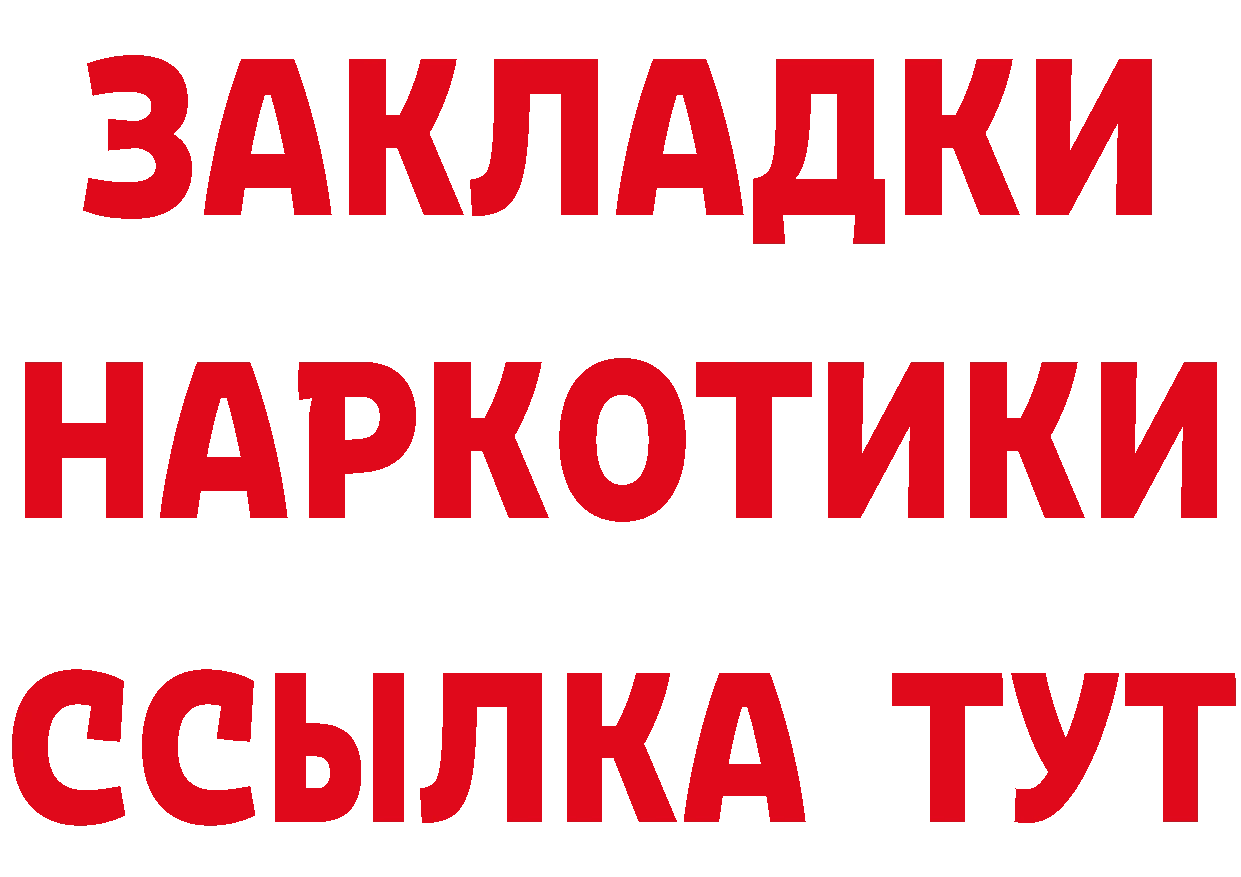 ЗАКЛАДКИ НАРКОТИКИ ССЫЛКА ТУТ